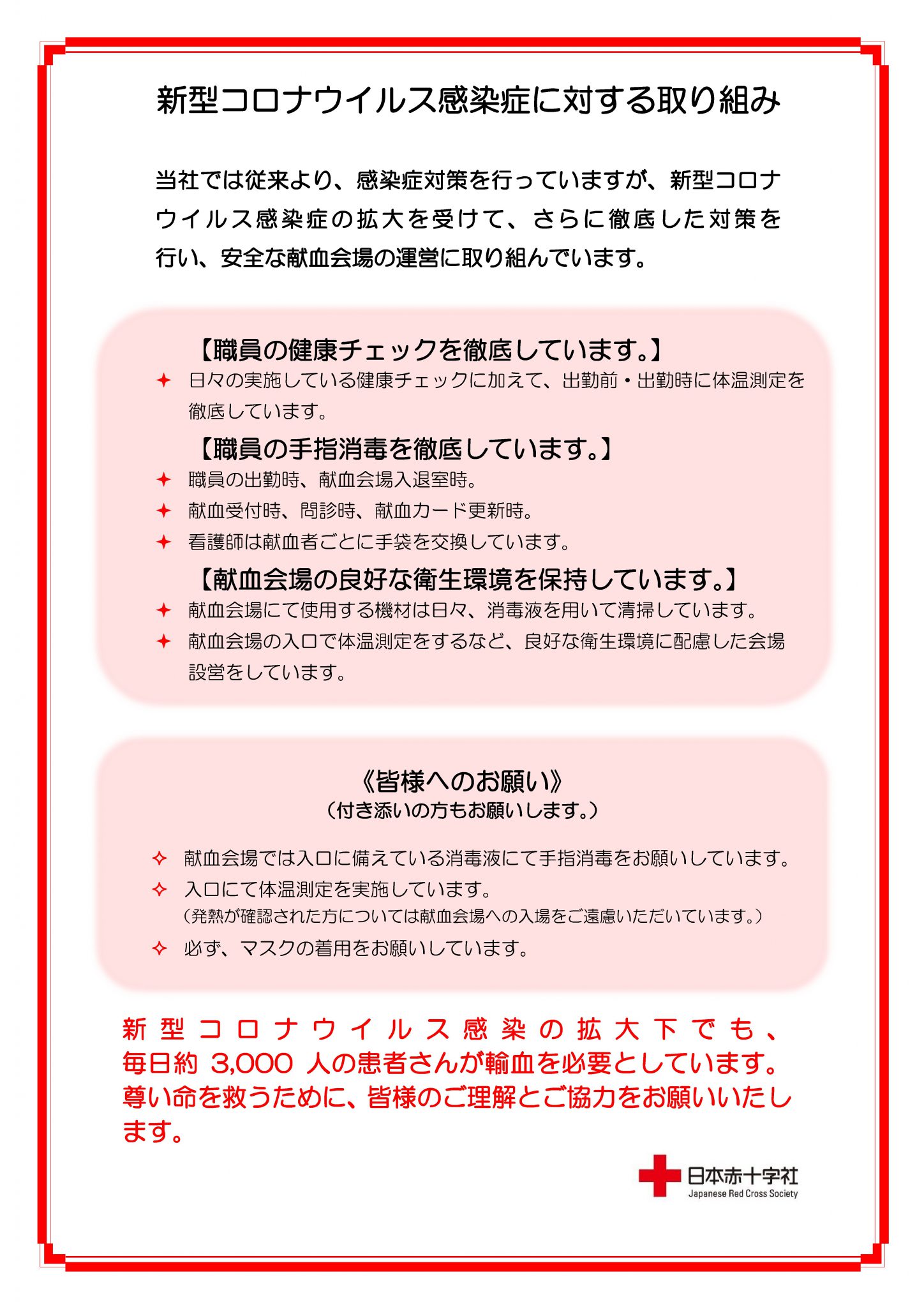 新型コロナウイルス感染症に対する取り組み

当社では従来より、感染症対策を行っていますが、新型コロナウイルス感染症の拡大を受けて、さらに徹底した対策を行い、安全な献血会場の運営に取り組んでいます。

【職員の健康チェックを徹底しています。】

✦ 日々の実施している健康チェックに加えて、出勤前・出勤時に体温測定を徹底しています。

【職員の手指消毒を徹底しています。】

✦ 職員の出勤時、献血会場入退室時。

✦ 献血受付時、問診時、献血カード更新時。

✦ 看護師は献血者ごとに手袋を交換しています。

【献血会場の良好な衛生環境を保持しています。】

✦ 献血会場にて使用する機材は日々、消毒液を用いて清掃しています。

✦ 献血会場の入口で体温測定をするなど、良好な衛生環境に配慮した会場設営をしています。

《皆様へのお願い》
（付き添いの方もお願いします。）

✧ 献血会場では入口に備えている消毒液にて手指消毒をお願いしています。

✧ 入口にて体温測定を実施しています。
（発熱が確認された方については献血会場への入場をご遠慮いただいています。）

✧ 必ず、マスクの着用をお願いしています。

新型コロナウイルス感染の拡大下でも、毎日約 3,000 人の患者さんが輸血を必要としています。尊い命を救うために、皆様のご理解とご協力をお願いいたします。

日本赤十字社
Japanese Red Cross Society